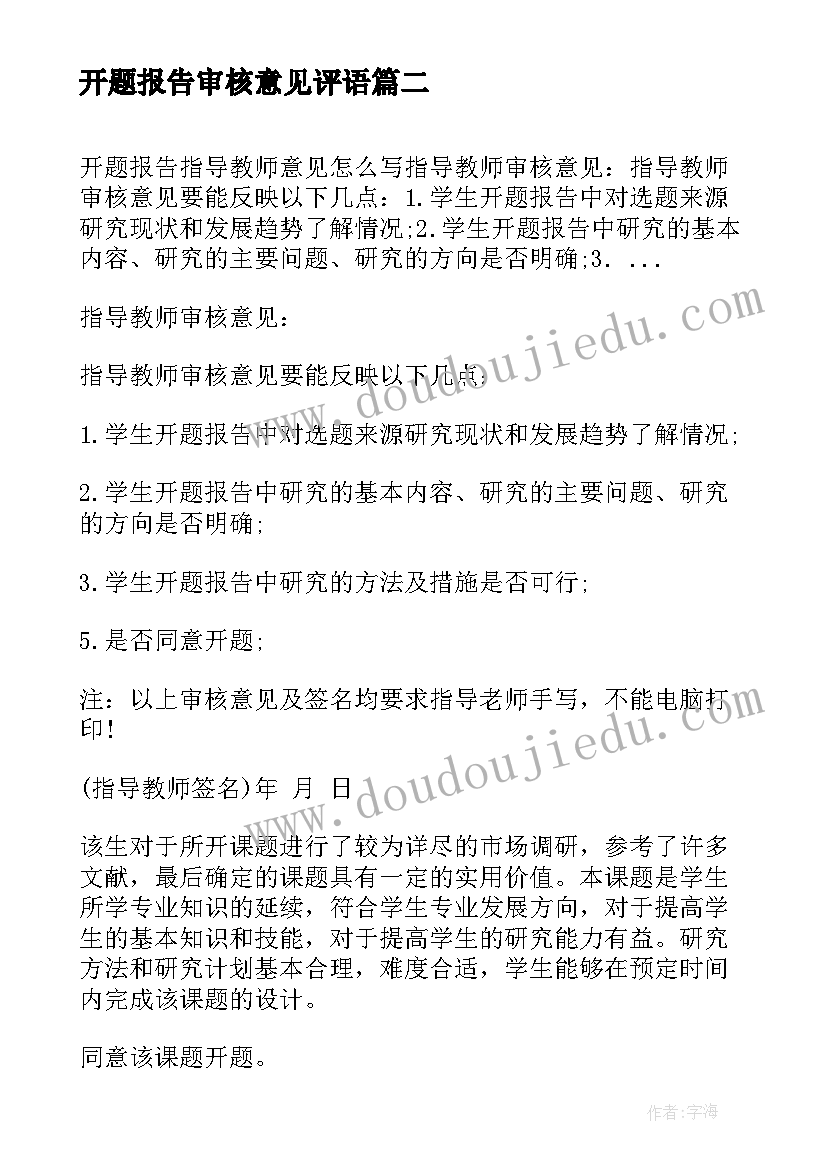 开题报告审核意见评语篇二

开题报告指导教师意见怎么写指导教师审核意见：指导教师审核意见要能反映以下几点：1.学生开题报告中对选题来源研究现状和发展趋势了解情况;2.学生开题报告中研究的基本内容、研究的主要问题、研究的方向是否明确;3. ...

指导教师审核意见：

指导教师审核意见要能反映以下几点：

1.学生开题报告中对选题来源研究现状和发展趋势了解情况;

2.学生开题报告中研究的基本内容、研究的主要问题、研究的方向是否明确;

3.学生开题报告中研究的方法及措施是否可行;

5.是否同意开题;

注：以上审核意见及签名均要求指导老师手写，不能电脑打印！

(指导教师签名)年 月 日

该生对于所开课题进行了较为详尽的市场调研，参考了许多文献，最后确定的课题具有一定的实用价值。本课题是学生所学专业知识的延续，符合学生专业发展方向，对于提高学生的基本知识和技能，对于提高学生的研究能力有益。研究方法和研究计划基本合理，难度合适，学生能够在预定时间内完成该课题的设计。

同意该课题开题。

www.doudoujiedu.com

www.doudoujiedu.com

作者:宇海